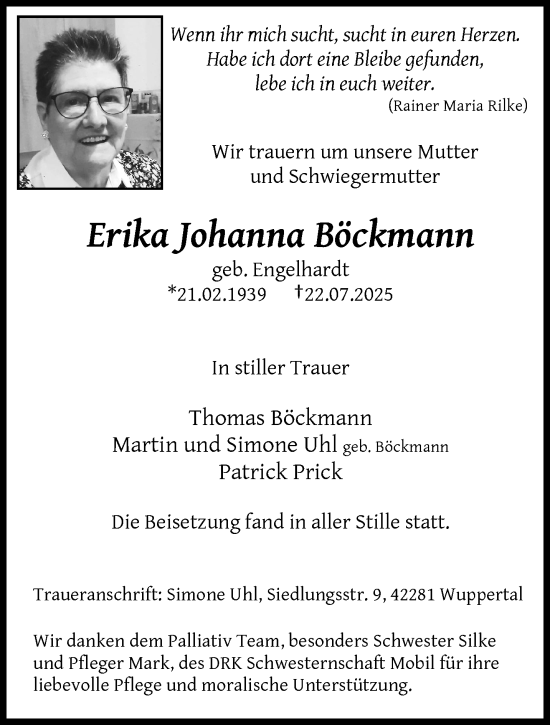 Wenn ihr mich sucht, sucht in euren Herzen.
Habe ich dort eine Bleibe gefunden,
lebe ich in euch weiter.
(Rainer Maria Rilke)

Wir trauern um unsere Mutter
und Schwiegermutter

Erika Johanna Böckmann
geb. Engelhardt
*21.02.1939 †22.07.2025

In stiller Trauer

Thomas Böckmann
Martin und Simone Uhl geb. Böckmann
Patrick Prick

Die Beisetzung fand in aller Stille statt.

Traueranschrift: Simone Uhl, Siedlungsstr. 9, 42281 Wuppertal

Wir danken dem Palliativ Team, besonders Schwester Silke und Pfleger Mark, des DRK Schwesternschaft Mobil für ihre liebevolle Pflege und moralische Unterstützung.